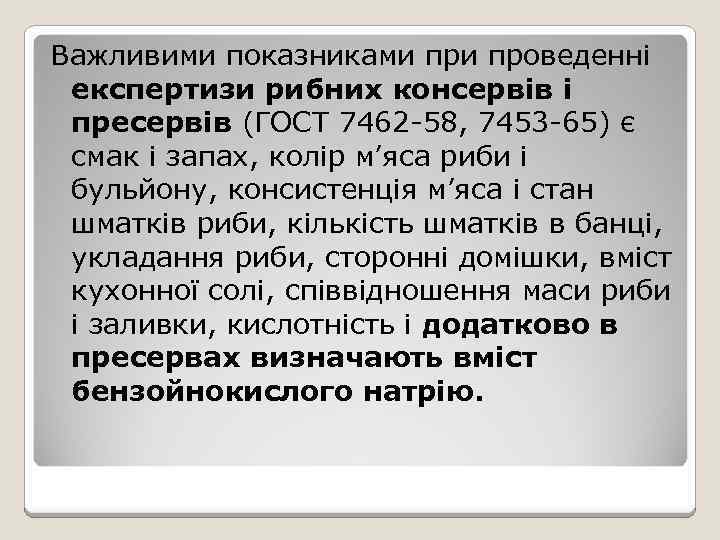 Важливими показниками при проведенні експертизи рибних консервів і пресервів (ГОСТ 7462-58, 7453-65) є смак і запах, колір м’яса риби і бульйону, консистенція м’яса і стан шматків риби, кількість шматків в банці, укладання риби, сторонні домішки, вміст кухонної солі, співвідношення маси риби і заливки, кислотність і додатково в пресервах визначають вміст бензойнокислого натрію.